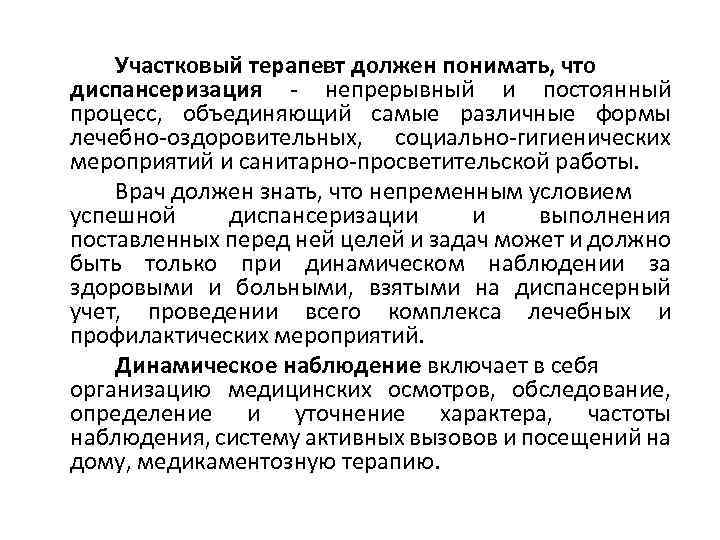 Участковый терапевт должен понимать, что диспансеризация - непрерывный и постоянный процесс, объединяющий самые различные формы лечебно-оздоровительных, социально-гигиенических мероприятий и санитарно-просветительской работы.

Врач должен знать, что непременным условием успешной диспансеризации и выполнения поставленных перед ней целей и задач может и должно быть только при динамическом наблюдении за здоровыми и больными, взятыми на диспансерный учет, проведении всего комплекса лечебных и профилактических мероприятий.

Динамическое наблюдение включает в себя организацию медицинских осмотров, обследование, определение и уточнение характера, частоты наблюдения, систему активных вызовов и посещений на дому, медикаментозную терапию.